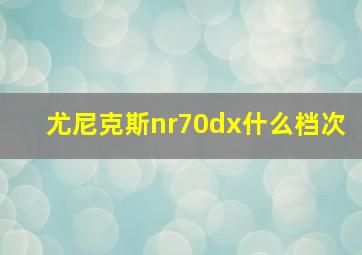 尤尼克斯nr70dx什么档次